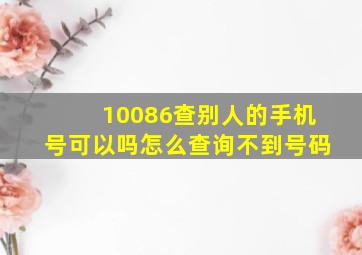 10086查别人的手机号可以吗怎么查询不到号码